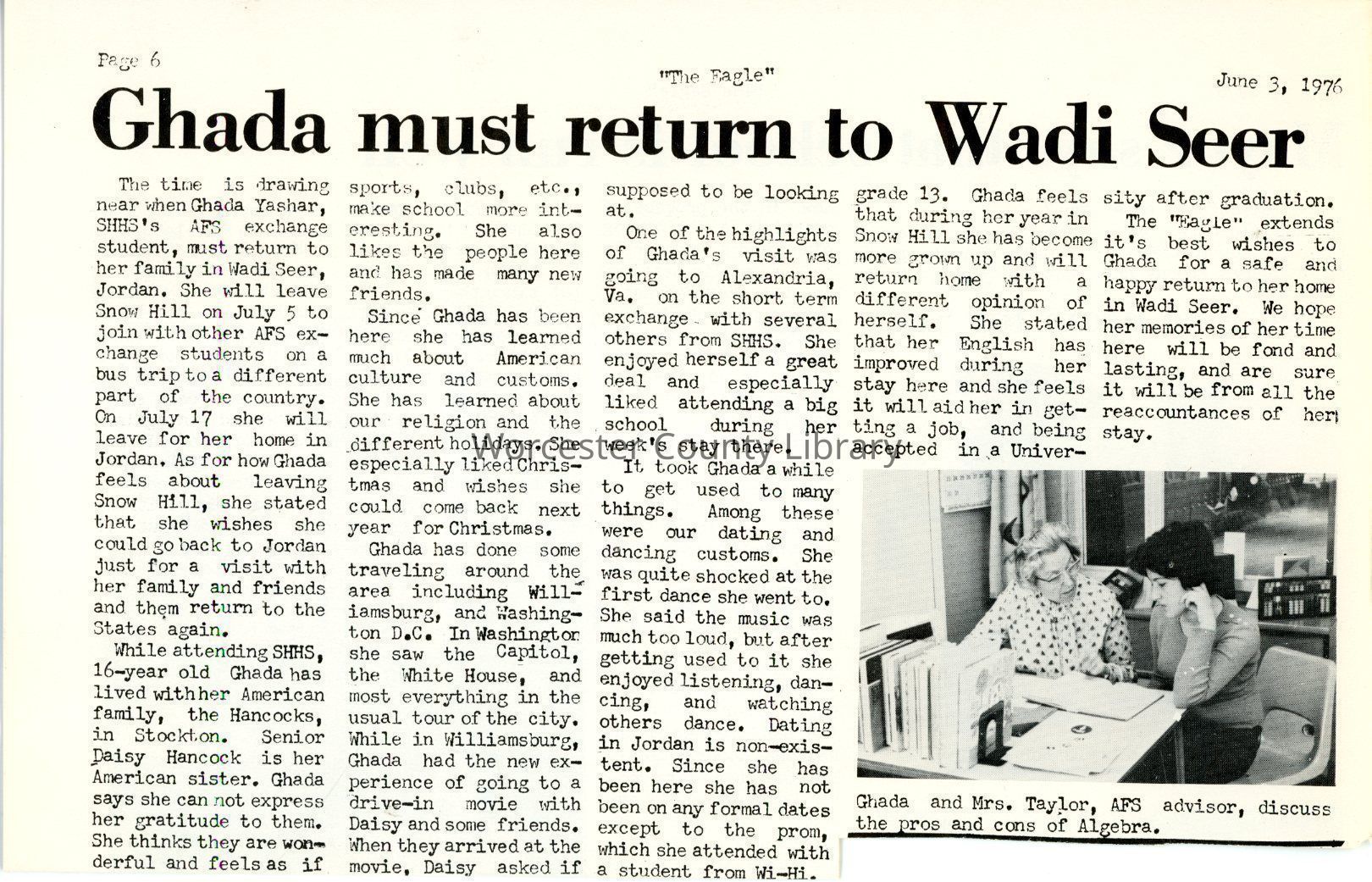 Page 6

"The Eagle"

June 3, 1976

Ghada must return to Wadi Seer

The time is drawing near when Ghada Yashar, SHHS's AFS exchange student, must return to her family in Wadi Seer, Jordan. She will leave Snow Hill on July 5 to join with other AFS exchange students on a bus trip to a different part of the country. On July 17 she will leave for her home in Jordan. As for how Ghada feels about leaving Snow Hill, she stated that she wishes she could go back to Jordan just for a visit with her family and friends and them return to the States again.

While attending SHHS, 16-year old Ghada has lived with her American family, the Hancocks, in Stockton. Senior Daisy Hancock is her American sister. Ghada says she can not express her gratitude to them. She thinks they are wonderful and feels as if sports, clubs, etc., make school more interesting. She also likes the people here and has made many new friends.

Since Ghada has been here she has learned much about American culture and customs. She has learned about our religion and the different holidays. She especially liked Christmas and wishes she could come back next year for Christmas.

Ghada has done some traveling around the area including Williamsburg, and Washington D.C. In Washington she saw the Capitol, the White House, and most everything in the usual tour of the city. While in Williamsburg, Ghada had the new experience of going to a drive-in movie with Daisy and some friends. When they arrived at the movie, Daisy asked if supposed to be looking at.

One of the highlights of Ghada's visit was going to Alexandria, Va. on the short term exchange with several others from SHHS. She enjoyed herself a great deal and especially liked attending a big school during her week's stay there.

It took Ghada a while to get used to many things. Among these were our dating and dancing customs. She was quite shocked at the first dance she went to. She said the music was much too loud, but after getting used to it she enjoyed listening, dancing, and watching others dance. Dating in Jordan is non-existent. Since she has been here she has not been on any formal dates except to the prom, which she attended with a student from Wi-Hi.

grade 13. Ghada feels that during her year in Snow Hill she has become more grown up and will return home with a different opinion of herself. She stated that her English has improved during her stay here and she feels it will aid her in getting a job, and being accepted in a University after graduation.

The "Eagle" extends it's best wishes to Ghada for a safe and happy return to her home in Wadi Seer. We hope her memories of her time here will be fond and lasting, and are sure it will be from all the reaccountances of her stay.

Worcester County Library

Ghada and Mrs. Taylor, AFS advisor, discuss the pros and cons of Algebra.